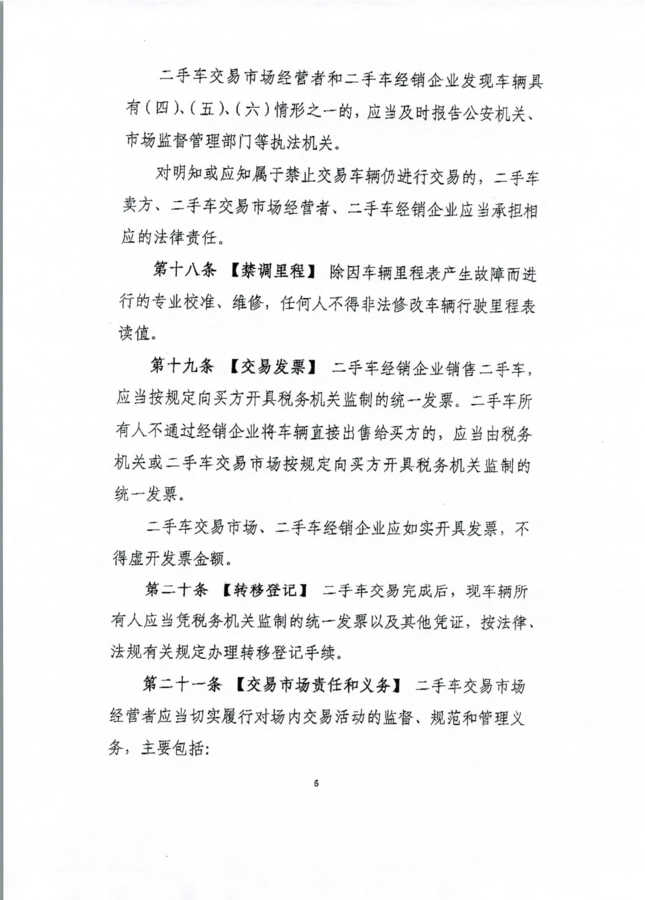 二手车交易市场经营者和二手车经销企业发现车辆具有（四）、（五）、（六）情形之一的，应当及时报告公安机关、市场监督管理部门等执法机关。

对明知或应知属于禁止交易车辆仍进行交易的，二手车卖方、二手车交易市场经营者、二手车经销企业应当承担相应的法律责任。

第十八条 【禁调里程】 除因车辆里程表产生故障而进行的专业校准、维修，任何人不得非法修改车辆行驶里程表读值。

第十九条 【交易发票】 二手车经销企业销售二手车，应当按规定向买方开具税务机关监制的统一发票。二手车所有人不通过经销企业将车辆直接出售给买方的，应当由税务机关或二手车交易市场按规定向买方开具税务机关监制的统一发票。

二手车交易市场、二手车经销企业应如实开具发票，不得虚开发票金额。

第二十条 【转移登记】 二手车交易完成后，现车辆所有人应当凭税务机关监制的统一发票以及其他凭证，按法律、法规有关规定办理转移登记手续。

第二十一条 【交易市场责任和义务】 二手车交易市场经营者应当切实履行对场内交易活动的监督、规范和管理义务，主要包括：

6